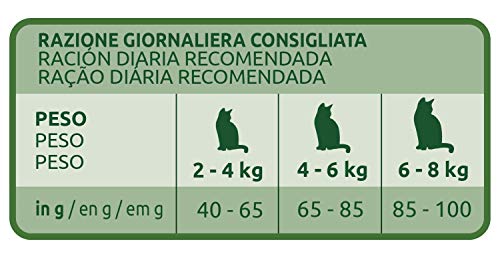 RAZIONE GIORNALIERA CONSIGLIATA
RACIÓN DIARIA RECOMENDADA
RAÇÃO DIÁRIA RECOMENDADA

| PESO PESO PESO | 2 - 4 kg | 4 - 6 kg | 6 - 8 kg |
|---|---|---|---|
| in g / en g / em g | 40 - 65 | 65 - 85 | 85 - 100 |